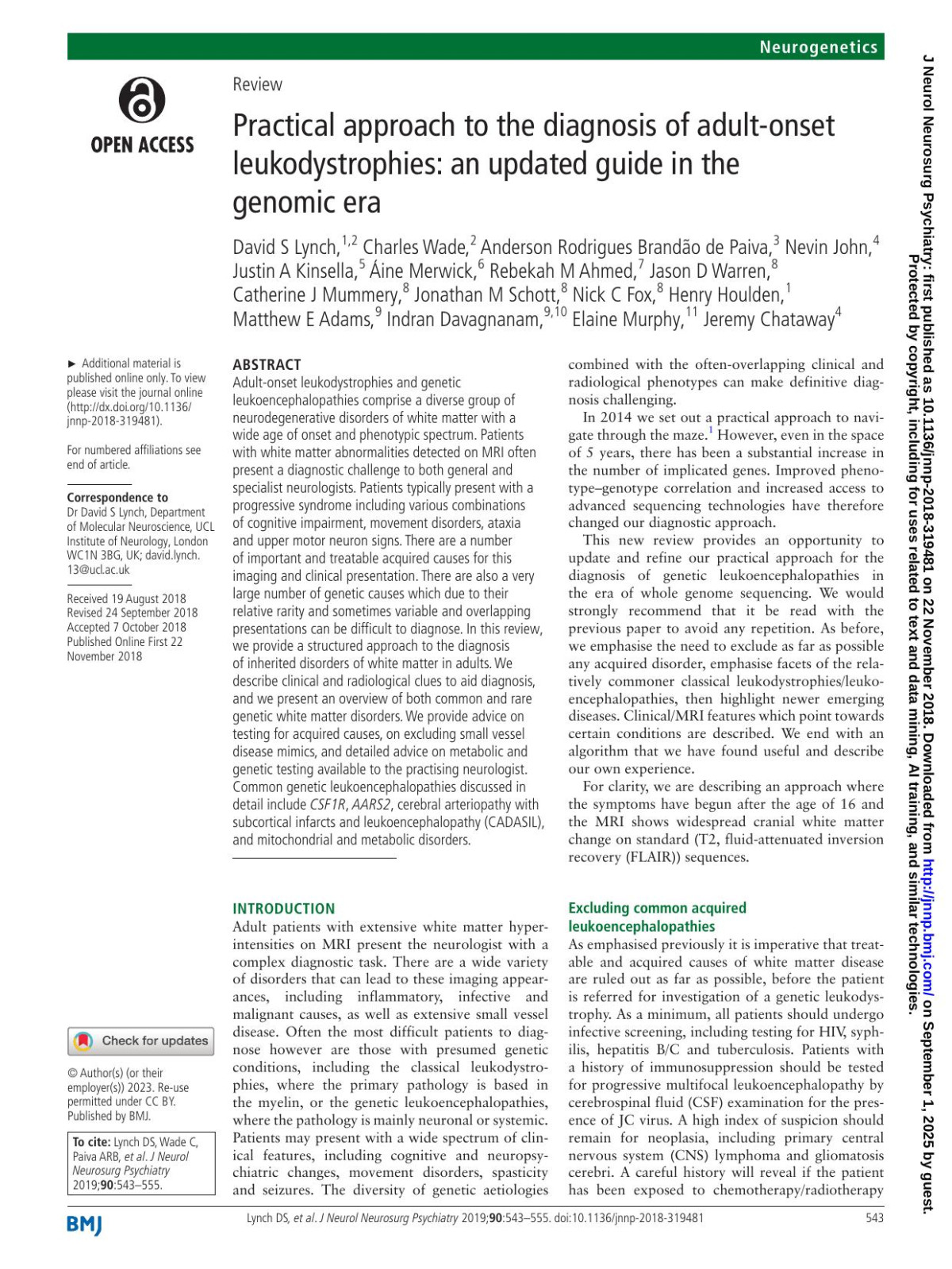 Neurogenetics

OPEN ACCESS

Review

Practical approach to the diagnosis of adult-onset leukodystrophies: an updated guide in the genomic era

David S Lynch,$^{1,2}$ Charles Wade,$^{2}$ Anderson Rodrigues Brandão de Paiva,$^{3}$ Nevin John,$^{4}$ Justin A Kinsella,$^{5}$ Áine Merwick,$^{6}$ Rebekah M Ahmed,$^{7}$ Jason D Warren,$^{8}$ Catherine J Mummery,$^{8}$ Jonathan M Schott,$^{8}$ Nick C Fox,$^{8}$ Henry Houlden,$^{1}$ Matthew E Adams,$^{9}$ Indran Davagnanam,$^{9,10}$ Elaine Murphy,$^{11}$ Jeremy Chataway$^{4}$

► Additional material is published online only. To view please visit the journal online (http://dx.doi.org/10.1136/jnnp-2018-319481).

For numbered affiliations see end of article.

Correspondence to
Dr David S Lynch, Department of Molecular Neuroscience, UCL Institute of Neurology, London WC1N 3BG, UK; david.lynch.13@ucl.ac.uk

Received 19 August 2018
Revised 24 September 2018
Accepted 7 October 2018
Published Online First 22 November 2018

Check for updates

© Author(s) (or their employer(s)) 2023. Re-use permitted under CC BY. Published by BMJ.

To cite: Lynch DS, Wade C, Paiva ARB, et al. J Neurol Neurosurg Psychiatry 2019;90:543–555.

ABSTRACT
Adult-onset leukodystrophies and genetic leukoencephalopathies comprise a diverse group of neurodegenerative disorders of white matter with a wide age of onset and phenotypic spectrum. Patients with white matter abnormalities detected on MRI often present a diagnostic challenge to both general and specialist neurologists. Patients typically present with a progressive syndrome including various combinations of cognitive impairment, movement disorders, ataxia and upper motor neuron signs. There are a number of important and treatable acquired causes for this imaging and clinical presentation. There are also a very large number of genetic causes which due to their relative rarity and sometimes variable and overlapping presentations can be difficult to diagnose. In this review, we provide a structured approach to the diagnosis of inherited disorders of white matter in adults. We describe clinical and radiological clues to aid diagnosis, and we present an overview of both common and rare genetic white matter disorders. We provide advice on testing for acquired causes, on excluding small vessel disease mimics, and detailed advice on metabolic and genetic testing available to the practising neurologist. Common genetic leukoencephalopathies discussed in detail include CSF1R, AARS2, cerebral arteriopathy with subcortical infarcts and leukoencephalopathy (CADASIL), and mitochondrial and metabolic disorders.

INTRODUCTION
Adult patients with extensive white matter hyperintensities on MRI present the neurologist with a complex diagnostic task. There are a wide variety of disorders that can lead to these imaging appearances, including inflammatory, infective and malignant causes, as well as extensive small vessel disease. Often the most difficult patients to diagnose however are those with presumed genetic conditions, including the classical leukodystrophies, where the primary pathology is based in the myelin, or the genetic leukoencephalopathies, where the pathology is mainly neuronal or systemic. Patients may present with a wide spectrum of clinical features, including cognitive and neuropsychiatric changes, movement disorders, spasticity and seizures. The diversity of genetic aetiologies combined with the often-overlapping clinical and radiological phenotypes can make definitive diagnosis challenging.

In 2014 we set out a practical approach to navigate through the maze.$^{1}$ However, even in the space of 5 years, there has been a substantial increase in the number of implicated genes. Improved phenotype–genotype correlation and increased access to advanced sequencing technologies have therefore changed our diagnostic approach.

This new review provides an opportunity to update and refine our practical approach for the diagnosis of genetic leukoencephalopathies in the era of whole genome sequencing. We would strongly recommend that it be read with the previous paper to avoid any repetition. As before, we emphasise the need to exclude as far as possible any acquired disorder, emphasise facets of the relatively commoner classical leukodystrophies/leukoencephalopathies, then highlight newer emerging diseases. Clinical/MRI features which point towards certain conditions are described. We end with an algorithm that we have found useful and describe our own experience.

For clarity, we are describing an approach where the symptoms have begun after the age of 16 and the MRI shows widespread cranial white matter change on standard (T2, fluid-attenuated inversion recovery (FLAIR)) sequences.

Excluding common acquired leukoencephalopathies
As emphasised previously it is imperative that treatable and acquired causes of white matter disease are ruled out as far as possible, before the patient is referred for investigation of a genetic leukodystrophy. As a minimum, all patients should undergo infective screening, including testing for HIV, syphilis, hepatitis B/C and tuberculosis. Patients with a history of immunosuppression should be tested for progressive multifocal leukoencephalopathy by cerebrospinal fluid (CSF) examination for the presence of JC virus. A high index of suspicion should remain for neoplasia, including primary central nervous system (CNS) lymphoma and gliomatosis cerebri. A careful history will reveal if the patient has been exposed to chemotherapy/radiotherapy

BMJ

Lynch DS, et al. J Neurol Neurosurg Psychiatry 2019;90:543–555. doi:10.1136/jnnp-2018-319481

543

J Neurol Neurosurg Psychiatry: first published as 10.1136/jnnp-2018-319481 on 22 November 2018. Downloaded from http://jnnp.bmj.com/ on September 1, 2025 by guest. Protected by copyright, including for uses related to text and data mining, AI training, and similar technologies.